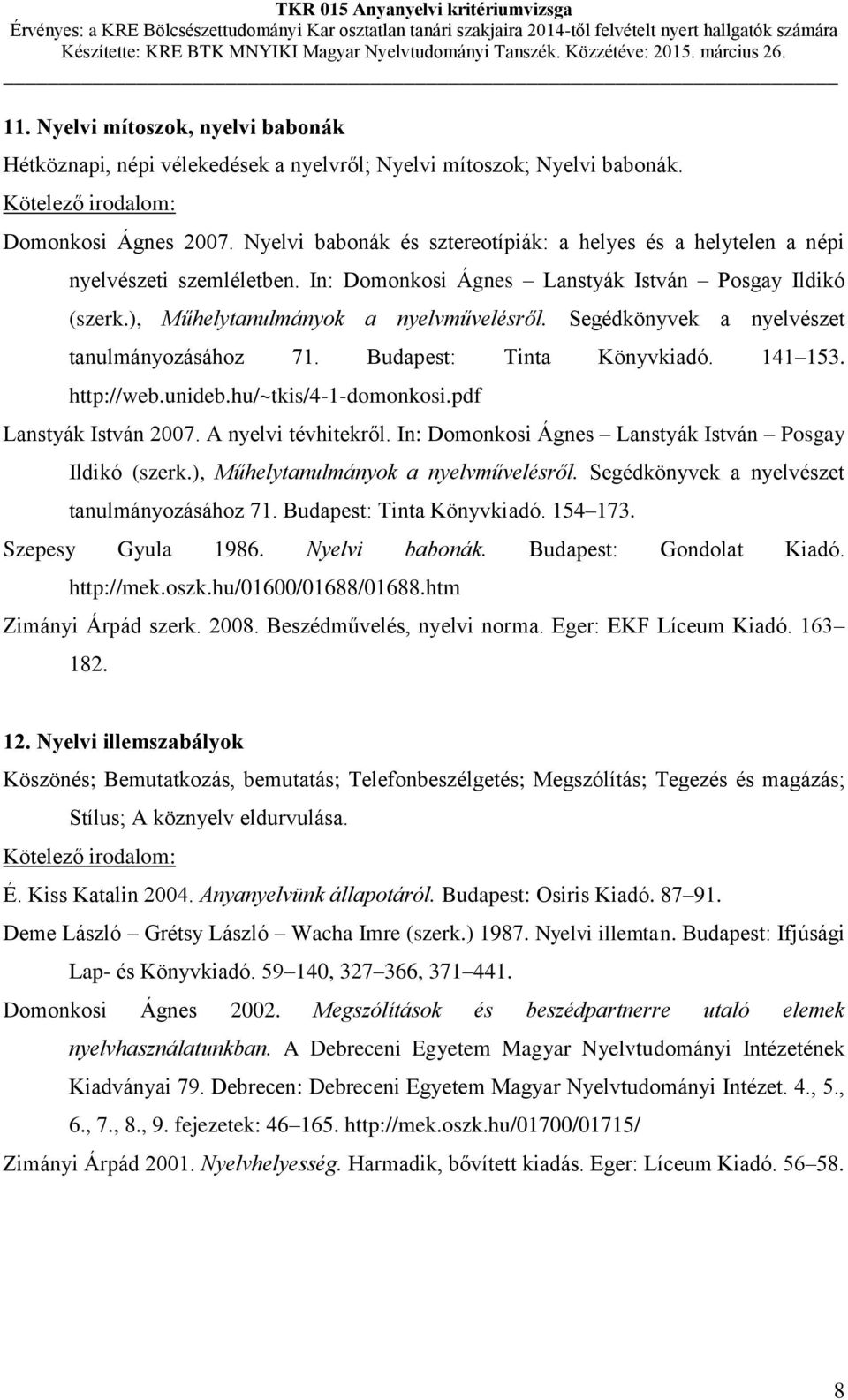 TKR 015 Anyanyelvi kritériumvizsga
Érvényes: a KRE Bölcsészettudományi Kar osztatlan tanári szakjaira 2014-től felvételt nyert hallgatók számára
Készítette: KRE BTK MNYIKI Magyar Nyelvtudományi Tanszék. Közzétéve: 2015. március 26.

11. Nyelvi mítoszok, nyelvi babonák

Hétköznapi, népi vélekedések a nyelvről; Nyelvi mítoszok; Nyelvi babonák.

Kötelező irodalom:

Domonkosi Ágnes 2007. Nyelvi babonák és sztereotípiák: a helyes és a helytelen a népi nyelvészeti szemléletben. In: Domonkosi Ágnes – Lanstyák István – Posgay Ildikó (szerk.), Műhelytanulmányok a nyelvművelésről. Segédkönyvek a nyelvészet tanulmányozásához 71. Budapest: Tinta Könyvkiadó. 141–153. http://web.unideb.hu/~tkis/4-1-domonkosi.pdf

Lanstyák István 2007. A nyelvi tévhitekről. In: Domonkosi Ágnes – Lanstyák István – Posgay Ildikó (szerk.), Műhelytanulmányok a nyelvművelésről. Segédkönyvek a nyelvészet tanulmányozásához 71. Budapest: Tinta Könyvkiadó. 154–173.

Szepesy Gyula 1986. Nyelvi babonák. Budapest: Gondolat Kiadó. http://mek.oszk.hu/01600/01688/01688.htm

Zimányi Árpád szerk. 2008. Beszédművelés, nyelvi norma. Eger: EKF Líceum Kiadó. 163–182.

12. Nyelvi illemszabályok

Köszönés; Bemutatkozás, bemutatás; Telefonbeszélgetés; Megszólítás; Tegezés és magázás; Stílus; A köznyelv eldurvulása.

Kötelező irodalom:

É. Kiss Katalin 2004. Anyanyelvünk állapotáról. Budapest: Osiris Kiadó. 87–91.

Deme László – Grétsy László – Wacha Imre (szerk.) 1987. Nyelvi illemtan. Budapest: Ifjúsági Lap- és Könyvkiadó. 59–140, 327–366, 371–441.

Domonkosi Ágnes 2002. Megszólítások és beszédpartnerre utaló elemek nyelvhasználatunkban. A Debreceni Egyetem Magyar Nyelvtudományi Intézetének Kiadványai 79. Debrecen: Debreceni Egyetem Magyar Nyelvtudományi Intézet. 4., 5., 6., 7., 8., 9. fejezetek: 46–165. http://mek.oszk.hu/01700/01715/

Zimányi Árpád 2001. Nyelvhelyesség. Harmadik, bővített kiadás. Eger: Líceum Kiadó. 56–58.

8